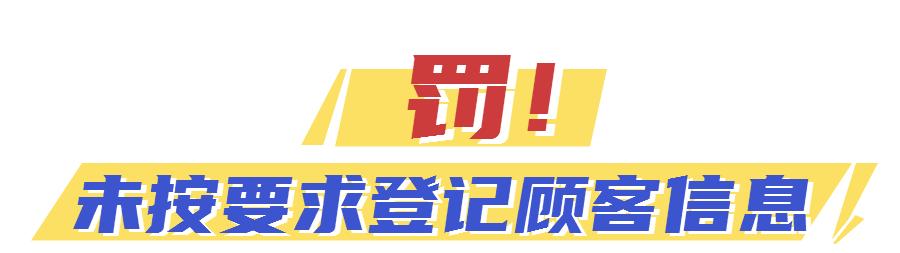 罚！

未按要求登记顾客信息